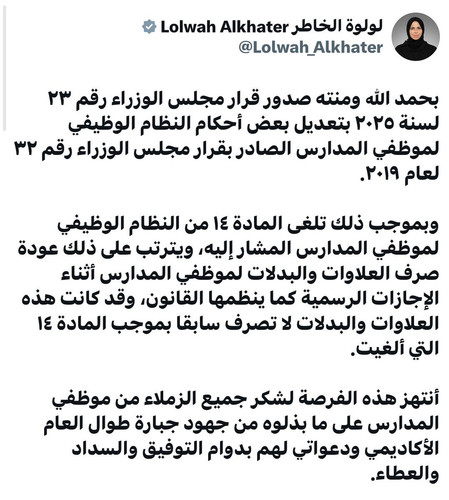 لولوة الخاطر Lolwah Alkhater
@Lolwah_Alkhater

بحمد الله ومنته صدور قرار مجلس الوزراء رقم ٢٣ لسنة ٢٠٢٥ بتعديل بعض أحكام النظام الوظيفي لموظفي المدارس الصادر بقرار مجلس الوزراء رقم ٣٢ لعام ٢٠١٩.

وبموجب ذلك تلغى المادة ١٤ من النظام الوظيفي لموظفي المدارس المشار إليه، ويترتب على ذلك عودة صرف العلاوات والبدلات لموظفي المدارس أثناء الإجازات الرسمية كما ينظمها القانون، وقد كانت هذه العلاوات والبدلات لا تصرف سابقا بموجب المادة ١٤ التي ألغيت.

أنتهز هذه الفرصة لشكر جميع الزملاء من موظفي المدارس على ما بذلوه من جهود جبارة طوال العام الأكاديمي ودعواتي لهم بدوام التوفيق والسداد والعطاء.